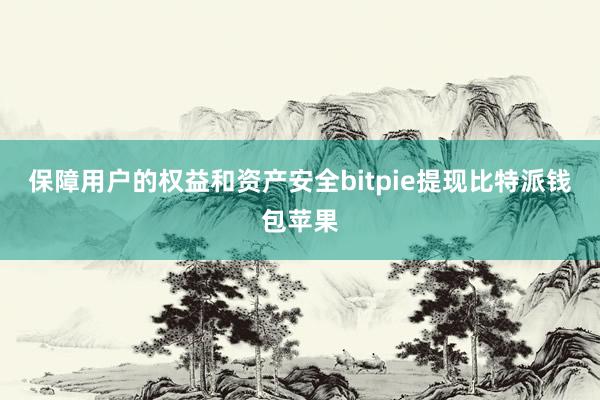 保障用户的权益和资产安全bitpie提现比特派钱包苹果